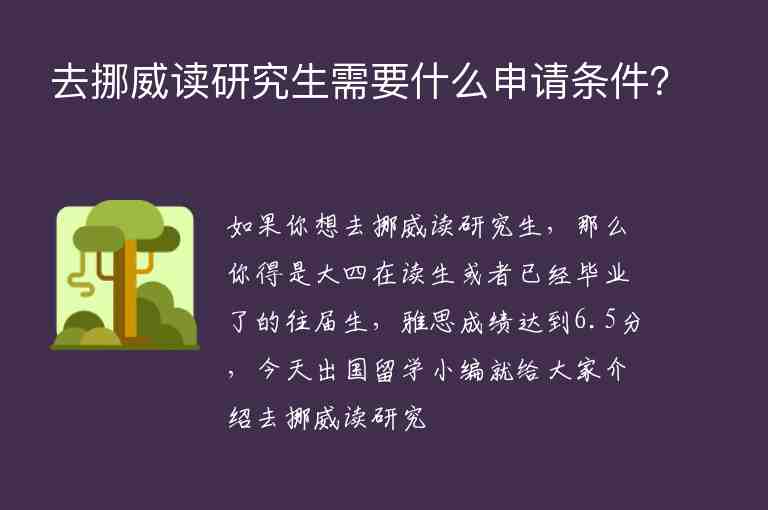 去挪威读研究生需要什么申请条件?

如果你想去挪威读研究生，那么你得是大四在读生或者已经毕业了的往届生，雅思成绩达到6.5分，今天出国留学小编就给大家介绍去挪威读研究